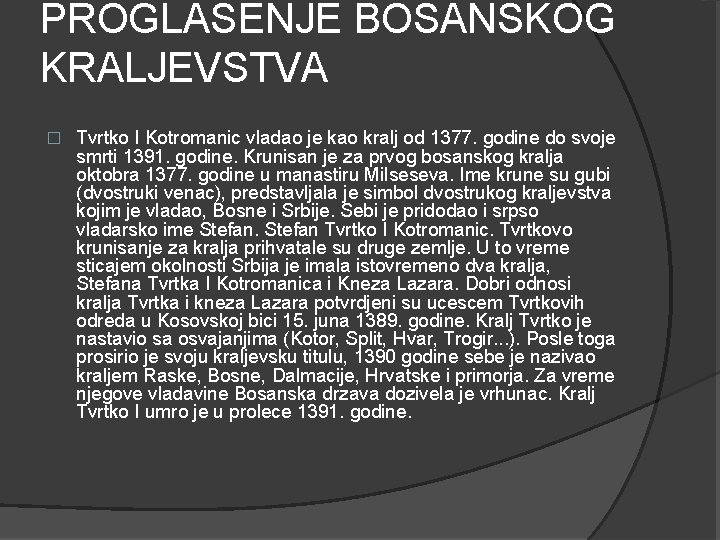 PROGLASENJE BOSANSKOG KRALJEVSTVA

Tvrtko I Kotromanic vladao je kao kralj od 1377. godine do svoje smrti 1391. godine. Krunisan je za prvog bosanskog kralja oktobra 1377. godine u manastiru Milseseva. Ime krune su gubi (dvostruki venac), predstavljala je simbol dvostrukog kraljevstva kojim je vladao, Bosne i Srbije. Sebi je pridodao i srpso vladarsko ime Stefan. Stefan Tvrtko I Kotromanic. Tvrtkovo krunisanje za kralja prihvatale su druge zemlje. U to vreme sticajem okolnosti Srbija je imala istovremeno dva kralja, Stefana Tvrtka I Kotromanica i Kneza Lazara. Dobri odnosi kralja Tvrtka i kneza Lazara potvrdjeni su ucescem Tvrtkovih odreda u Kosovskoj bici 15. juna 1389. godine. Kralj Tvrtko je nastavio sa osvajanjima (Kotor, Split, Hvar, Trogir...). Posle toga prosirio je svoju kraljevsku titulu, 1390 godine sebe je nazivao kraljem Raske, Bosne, Dalmacije, Hrvatske i primorja. Za vreme njegove vladavine Bosanska drzava dozivela je vrhunac. Kralj Tvrtko I umro je u prolece 1391. godine.